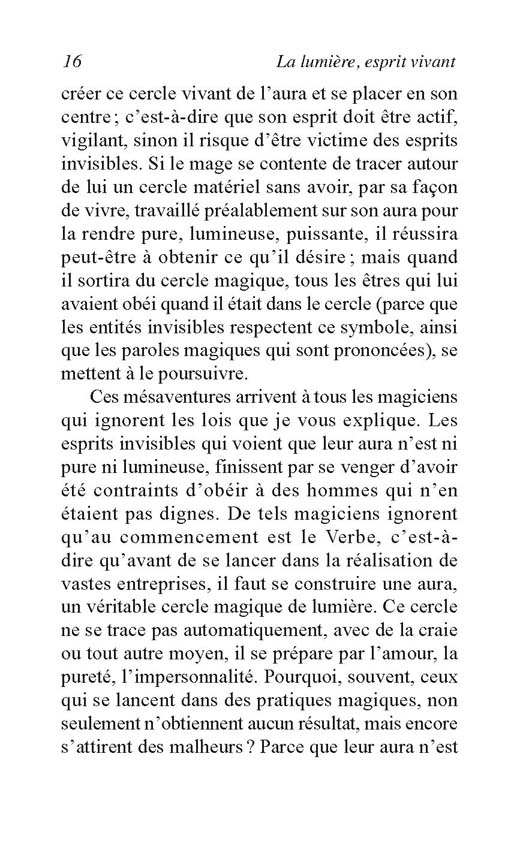 16 La lumière, esprit vivant

créer ce cercle vivant de l'aura et se placer en son centre ; c'est-à-dire que son esprit doit être actif, vigilant, sinon il risque d'être victime des esprits invisibles. Si le mage se contente de tracer autour de lui un cercle matériel sans avoir, par sa façon de vivre, travaillé préalablement sur son aura pour la rendre pure, lumineuse, puissante, il réussira peut-être à obtenir ce qu'il désire ; mais quand il sortira du cercle magique, tous les êtres qui lui avaient obéi quand il était dans le cercle (parce que les entités invisibles respectent ce symbole, ainsi que les paroles magiques qui sont prononcées), se mettent à le poursuivre.

Ces mésaventures arrivent à tous les magiciens qui ignorent les lois que je vous explique. Les esprits invisibles qui voient que leur aura n'est ni pure ni lumineuse, finissent par se venger d'avoir été contraints d'obéir à des hommes qui n'en étaient pas dignes. De tels magiciens ignorent qu'au commencement est le Verbe, c'est-à-dire qu'avant de se lancer dans la réalisation de vastes entreprises, il faut se construire une aura, un véritable cercle magique de lumière. Ce cercle ne se trace pas automatiquement, avec de la craie ou tout autre moyen, il se prépare par l'amour, la pureté, l'impersonnalité. Pourquoi, souvent, ceux qui se lancent dans des pratiques magiques, non seulement n'obtiennent aucun résultat, mais encore s'attirent des malheurs ? Parce que leur aura n'est